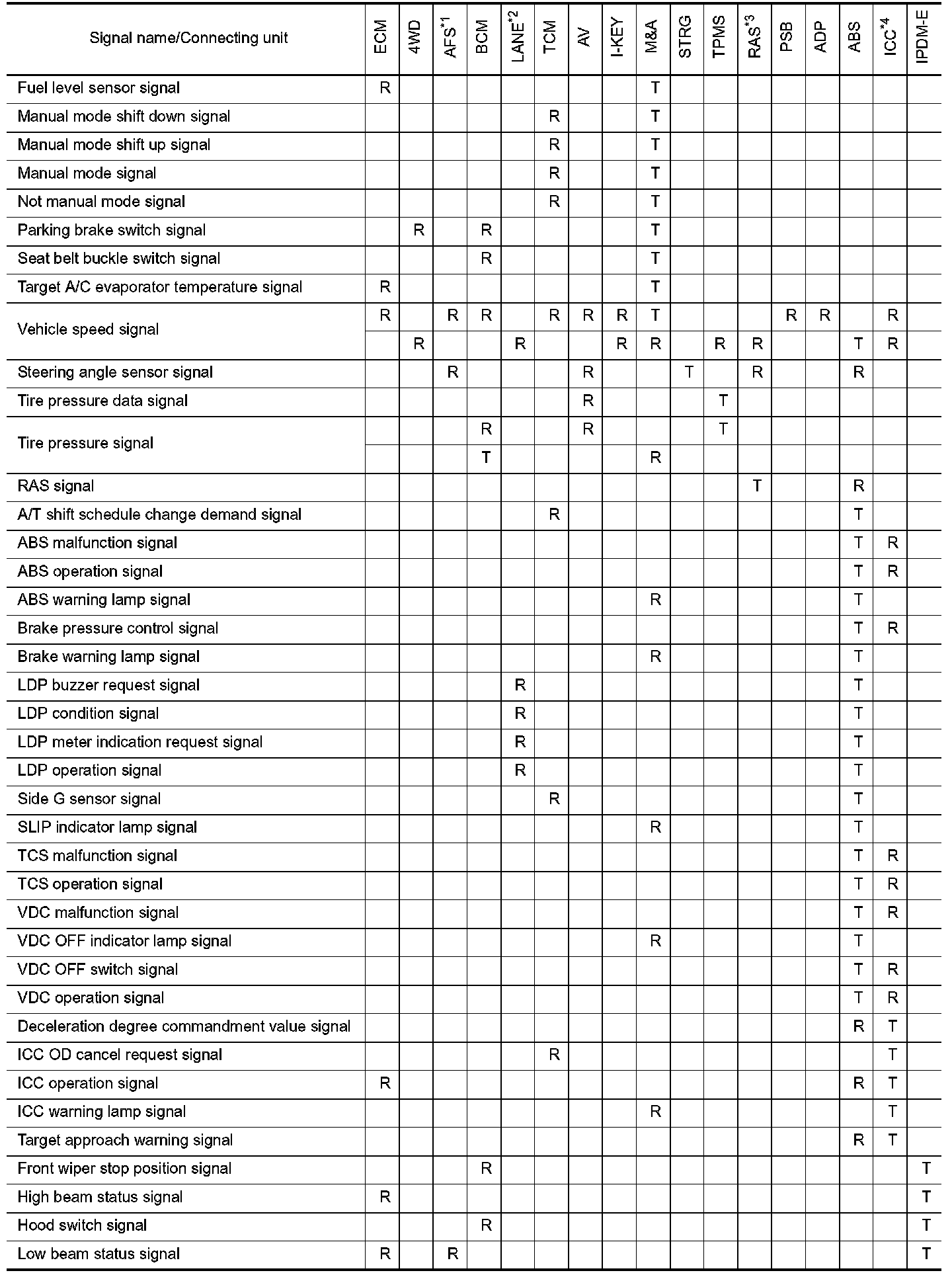 | Signal name/Connecting unit | ECM | 4WD | AFS$^{*1}$ | BCM | LANE$^{*2}$ | TCM | AV | I-KEY | M&A | STRG | TPMS | RAS$^{*3}$ | PSB | ADP | ABS | ICC$^{*4}$ | IPDM-E |
|---|---|---|---|---|---|---|---|---|---|---|---|---|---|---|---|---|---|
| Fuel level sensor signal | R | | | | | | | | T | | | | | | | | |
| Manual mode shift down signal | | | | | | R | | | T | | | | | | | | |
| Manual mode shift up signal | | | | | | R | | | T | | | | | | | | |
| Manual mode signal | | | | | | R | | | T | | | | | | | | |
| Not manual mode signal | | | | | | R | | | T | | | | | | | | |
| Parking brake switch signal | | R | | R | | | | | T | | | | | | | | |
| Seat belt buckle switch signal | | | | R | | | | | T | | | | | | | | |
| Target A/C evaporator temperature signal | R | | | | | | | | T | | | | | | | | |
| Vehicle speed signal | R | | R | R | | R | R | R | T | | | | R | R | | R | |
| | | R | | | R | | | R | R | | R | R | | | T | R | |
| Steering angle sensor signal | | | R | | | | R | | | T | | R | | | R | | |
| Tire pressure data signal | | | | | | | R | | | | T | | | | | | |
| Tire pressure signal | | | | R | | | R | | | | T | | | | | | |
| | | | | T | | | | | R | | | | | | | | |
| RAS signal | | | | | | | | | | | | T | | | R | | |
| A/T shift schedule change demand signal | | | | | | R | | | | | | | | | T | | |
| ABS malfunction signal | | | | | | | | | | | | | | | T | R | |
| ABS operation signal | | | | | | | | | | | | | | | T | R | |
| ABS warning lamp signal | | | | | | | | | R | | | | | | T | | |
| Brake pressure control signal | | | | | | | | | | | | | | | T | R | |
| Brake warning lamp signal | | | | | | | | | R | | | | | | T | | |
| LDP buzzer request signal | | | | | R | | | | | | | | | | T | | |
| LDP condition signal | | | | | R | | | | | | | | | | T | | |
| LDP meter indication request signal | | | | | R | | | | | | | | | | T | | |
| LDP operation signal | | | | | R | | | | | | | | | | T | | |
| Side G sensor signal | | | | | | R | | | | | | | | | T | | |
| SLIP indicator lamp signal | | | | | | | | | R | | | | | | T | | |
| TCS malfunction signal | | | | | | | | | | | | | | | T | R | |
| TCS operation signal | | | | | | | | | | | | | | | T | R | |
| VDC malfunction signal | | | | | | | | | | | | | | | T | R | |
| VDC OFF indicator lamp signal | | | | | | | | | R | | | | | | T | | |
| VDC OFF switch signal | | | | | | | | | | | | | | | T | R | |
| VDC operation signal | | | | | | | | | | | | | | | T | R | |
| Deceleration degree commandment value signal | | | | | | | | | | | | | | | R | T | |
| ICC OD cancel request signal | | | | | | R | | | | | | | | | | T | |
| ICC operation signal | R | | | | | | | | | | | | | | R | T | |
| ICC warning lamp signal | | | | | | | | | R | | | | | | | T | |
| Target approach warning signal | | | | | | | | | | | | | | | R | T | |
| Front wiper stop position signal | | | | R | | | | | | | | | | | | | T |
| High beam status signal | R | | | | | | | | | | | | | | | | T |
| Hood switch signal | | | | R | | | | | | | | | | | | | T |
| Low beam status signal | R | | R | | | | | | | | | | | | | | T |